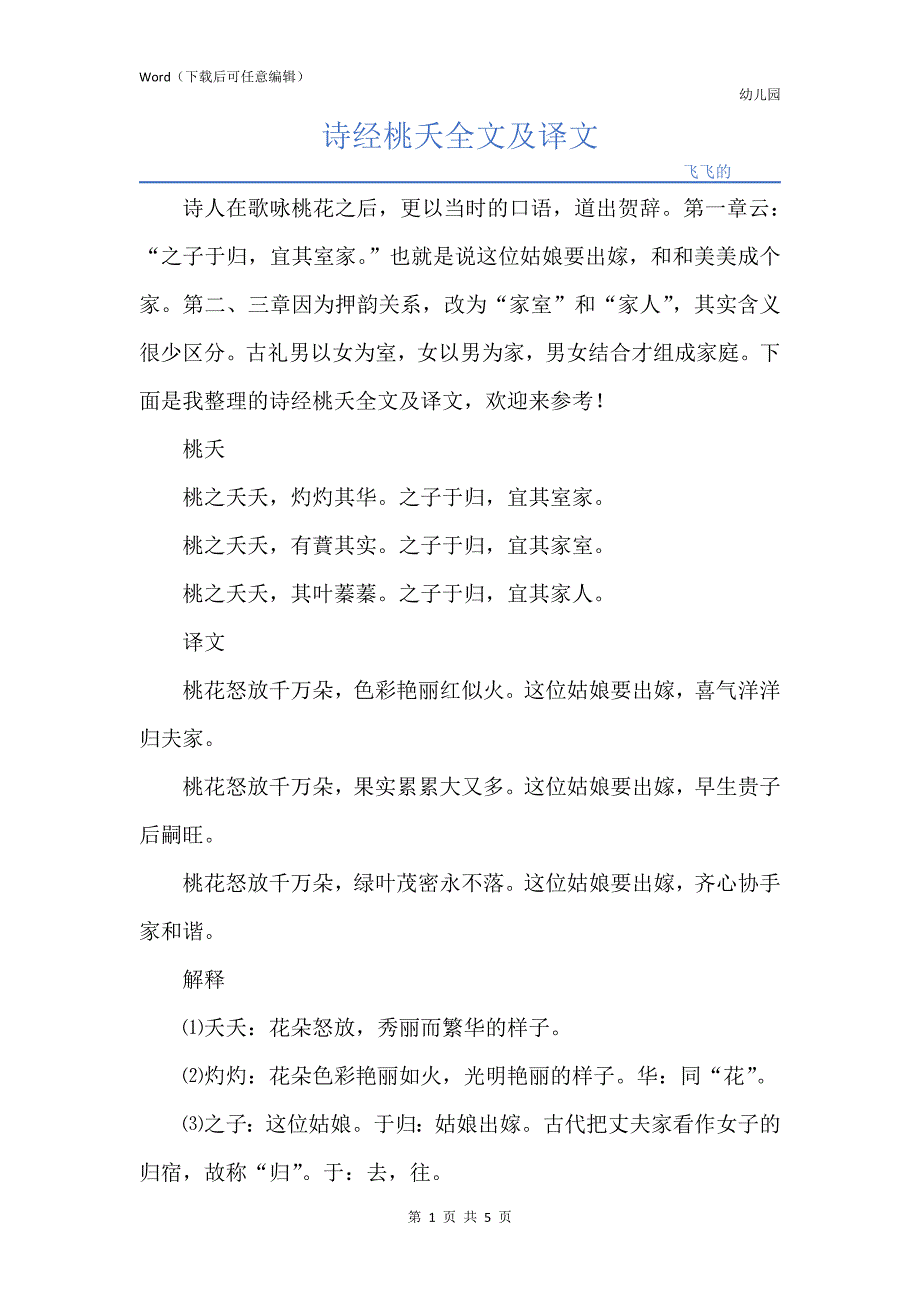 Word（下载后可任意编辑）

幼儿园

诗经桃夭全文及译文

飞飞的

诗人在歌咏桃花之后，更以当时的口语，道出贺辞。第一章云：“之子于归，宜其室家。”也就是说这位姑娘要出嫁，和和美美成个家。第二、三章因为押韵关系，改为“家室”和“家人”，其实含义很少区分。古礼男以女为室，女以男为家，男女结合才组成家庭。下面是我整理的诗经桃夭全文及译文，欢迎来参考！

桃夭

桃之夭夭，灼灼其华。之子于归，宜其室家。

桃之夭夭，有蕡其实。之子于归，宜其家室。

桃之夭夭，其叶蓁蓁。之子于归，宜其家人。

译文

桃花怒放千万朵，色彩艳丽红似火。这位姑娘要出嫁，喜气洋洋归夫家。

桃花怒放千万朵，果实累累大又多。这位姑娘要出嫁，早生贵子后嗣旺。

桃花怒放千万朵，绿叶茂密永不落。这位姑娘要出嫁，齐心协手家和谐。

解释

⑴夭夭：花朵怒放，秀丽而繁华的样子。

⑵灼灼：花朵色彩艳丽如火，光明艳丽的样子。华：同“花”。

⑶之子：这位姑娘。于归：姑娘出嫁。古代把丈夫家看作女子的归宿，故称“归”。于：去，往。

第 1 页 共 5 页